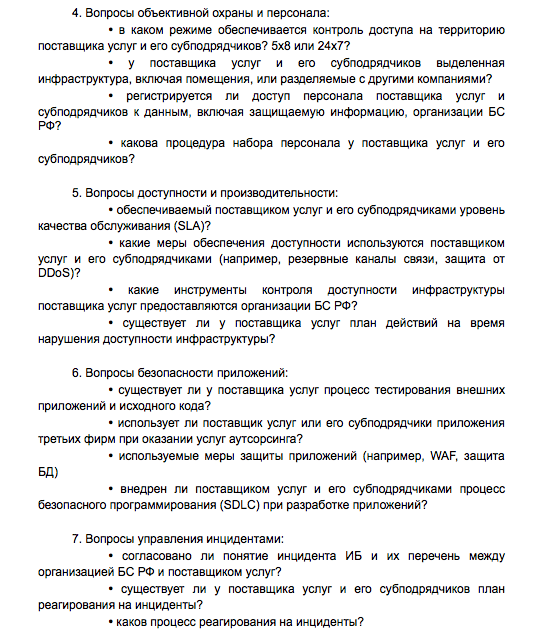 4. Вопросы объективной охраны и персонала:

• в каком режиме обеспечивается контроль доступа на территорию поставщика услуг и его субподрядчиков? 5x8 или 24x7?

• у поставщика услуг и его субподрядчиков выделенная инфраструктура, включая помещения, или разделяемые с другими компаниями?

• регистрируется ли доступ персонала поставщика услуг и субподрядчиков к данным, включая защищаемую информацию, организации БС РФ?

• какова процедура набора персонала у поставщика услуг и его субподрядчиков?

5. Вопросы доступности и производительности:

• обеспечиваемый поставщиком услуг и его субподрядчиками уровень качества обслуживания (SLA)?

• какие меры обеспечения доступности используются поставщиком услуг и его субподрядчиками (например, резервные каналы связи, защита от DDoS)?

• какие инструменты контроля доступности инфраструктуры поставщика услуг предоставляются организации БС РФ?

• существует ли у поставщика услуг план действий на время нарушения доступности инфраструктуры?

6. Вопросы безопасности приложений:

• существует ли у поставщика услуг процесс тестирования внешних приложений и исходного кода?

• использует ли поставщик услуг или его субподрядчики приложения третьих фирм при оказании услуг аутсорсинга?

• используемые меры защиты приложений (например, WAF, защита БД)

• внедрен ли поставщиком услуг и его субподрядчиками процесс безопасного программирования (SDLC) при разработке приложений?

7. Вопросы управления инцидентами:

• согласовано ли понятие инцидента ИБ и их перечень между организацией БС РФ и поставщиком услуг?

• существует ли у поставщика услуг и его субподрядчиков план реагирования на инциденты?

• каков процесс реагирования на инциденты?